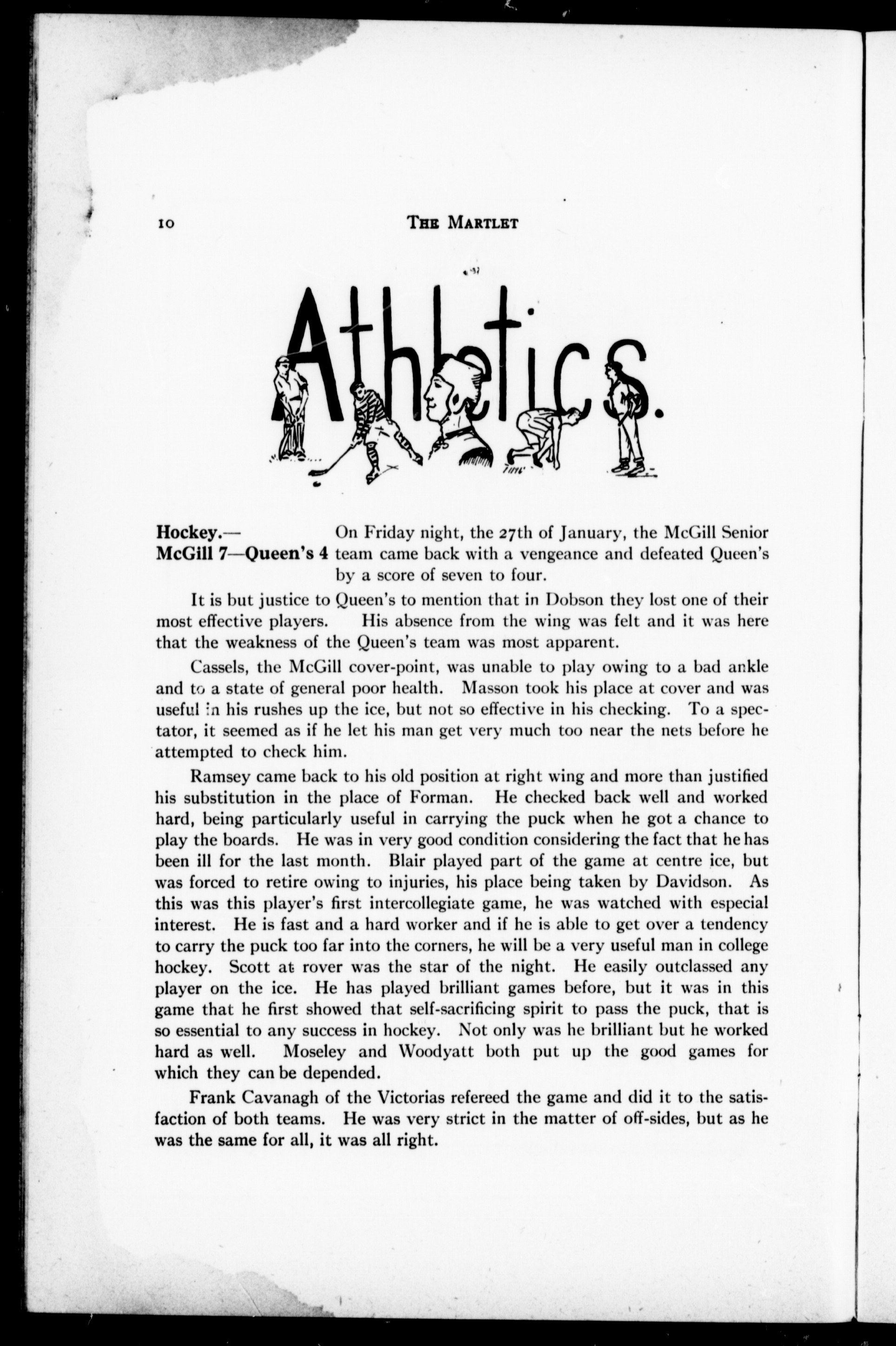 10 THE MARTLET

Athletics.

Hockey.— McGill 7—Queen's 4 On Friday night, the 27th of January, the McGill Senior team came back with a vengeance and defeated Queen's by a score of seven to four.

It is but justice to Queen's to mention that in Dobson they lost one of their most effective players. His absence from the wing was felt and it was here that the weakness of the Queen's team was most apparent.

Cassels, the McGill cover-point, was unable to play owing to a bad ankle and to a state of general poor health. Masson took his place at cover and was useful in his rushes up the ice, but not so effective in his checking. To a spectator, it seemed as if he let his man get very much too near the nets before he attempted to check him.

Ramsey came back to his old position at right wing and more than justified his substitution in the place of Forman. He checked back well and worked hard, being particularly useful in carrying the puck when he got a chance to play the boards. He was in very good condition considering the fact that he has been ill for the last month. Blair played part of the game at centre ice, but was forced to retire owing to injuries, his place being taken by Davidson. As this was this player's first intercollegiate game, he was watched with especial interest. He is fast and a hard worker and if he is able to get over a tendency to carry the puck too far into the corners, he will be a very useful man in college hockey. Scott at rover was the star of the night. He easily outclassed any player on the ice. He has played brilliant games before, but it was in this game that he first showed that self-sacrificing spirit to pass the puck, that is so essential to any success in hockey. Not only was he brilliant but he worked hard as well. Moseley and Woodyatt both put up the good games for which they can be depended.

Frank Cavanagh of the Victorias refereed the game and did it to the satisfaction of both teams. He was very strict in the matter of off-sides, but as he was the same for all, it was all right.